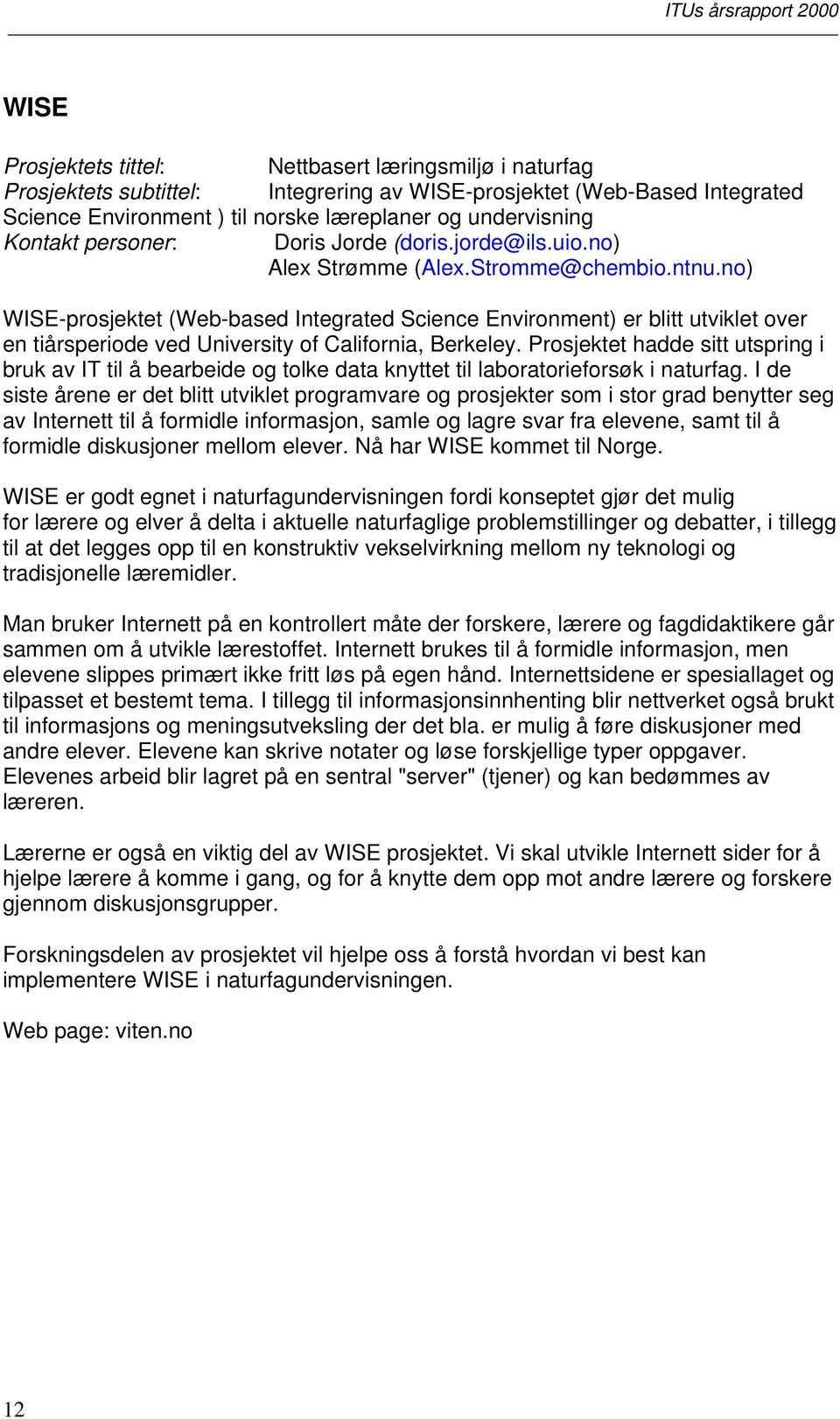 ITUs årsrapport 2000

WISE

Prosjektets tittel: Nettbasert læringsmiljø i naturfag
Prosjektets subtittel: Integrering av WISE-prosjektet (Web-Based Integrated Science Environment ) til norske læreplaner og undervisning
Kontakt personer: Doris Jorde (doris.jorde@ils.uio.no)
Alex Strømme (Alex.Stromme@chembio.ntnu.no)

WISE-prosjektet (Web-based Integrated Science Environment) er blitt utviklet over en tiårsperiode ved University of California, Berkeley. Prosjektet hadde sitt utspring i bruk av IT til å bearbeide og tolke data knyttet til laboratorieforsøk i naturfag. I de siste årene er det blitt utviklet programvare og prosjekter som i stor grad benytter seg av Internett til å formidle informasjon, samle og lagre svar fra elevene, samt til å formidle diskusjoner mellom elever. Nå har WISE kommet til Norge.

WISE er godt egnet i naturfagundervisningen fordi konseptet gjør det mulig for lærere og elver å delta i aktuelle naturfaglige problemstillinger og debatter, i tillegg til at det legges opp til en konstruktiv vekselvirkning mellom ny teknologi og tradisjonelle læremidler.

Man bruker Internett på en kontrollert måte der forskere, lærere og fagdidaktikere går sammen om å utvikle lærestoffet. Internett brukes til å formidle informasjon, men elevene slippes primært ikke fritt løs på egen hånd. Internettsidene er spesiallaget og tilpasset et bestemt tema. I tillegg til informasjonsinnhenting blir nettverket også brukt til informasjons og meningsutveksling der det bla. er mulig å føre diskusjoner med andre elever. Elevene kan skrive notater og løse forskjellige typer oppgaver. Elevenes arbeid blir lagret på en sentral "server" (tjener) og kan bedømmes av læreren.

Lærerne er også en viktig del av WISE prosjektet. Vi skal utvikle Internett sider for å hjelpe lærere å komme i gang, og for å knytte dem opp mot andre lærere og forskere gjennom diskusjonsgrupper.

Forskningsdelen av prosjektet vil hjelpe oss å forstå hvordan vi best kan implementere WISE i naturfagundervisningen.

Web page: viten.no

12